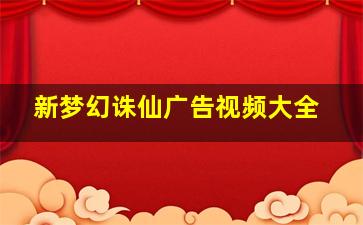 新梦幻诛仙广告视频大全